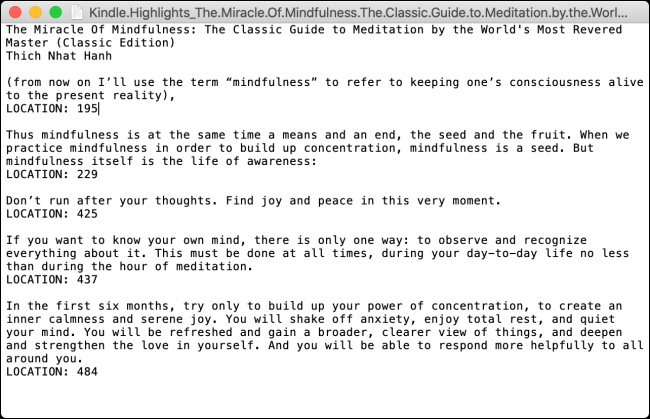 Kindle.Highlights_The.Miracle.Of.Mindfulness.The.Classic.Guide.to.Meditation.by.the.Worl...

The Miracle Of Mindfulness: The Classic Guide to Meditation by the World's Most Revered Master (Classic Edition)
Thich Nhat Hanh

(from now on I’ll use the term “mindfulness” to refer to keeping one’s consciousness alive to the present reality),
LOCATION: 195

Thus mindfulness is at the same time a means and an end, the seed and the fruit. When we practice mindfulness in order to build up concentration, mindfulness is a seed. But mindfulness itself is the life of awareness:
LOCATION: 229

Don’t run after your thoughts. Find joy and peace in this very moment.
LOCATION: 425

If you want to know your own mind, there is only one way: to observe and recognize everything about it. This must be done at all times, during your day-to-day life no less than during the hour of meditation.
LOCATION: 437

In the first six months, try only to build up your power of concentration, to create an inner calmness and serene joy. You will shake off anxiety, enjoy total rest, and quiet your mind. You will be refreshed and gain a broader, clearer view of things, and deepen and strengthen the love in yourself. And you will be able to respond more helpfully to all around you.
LOCATION: 484